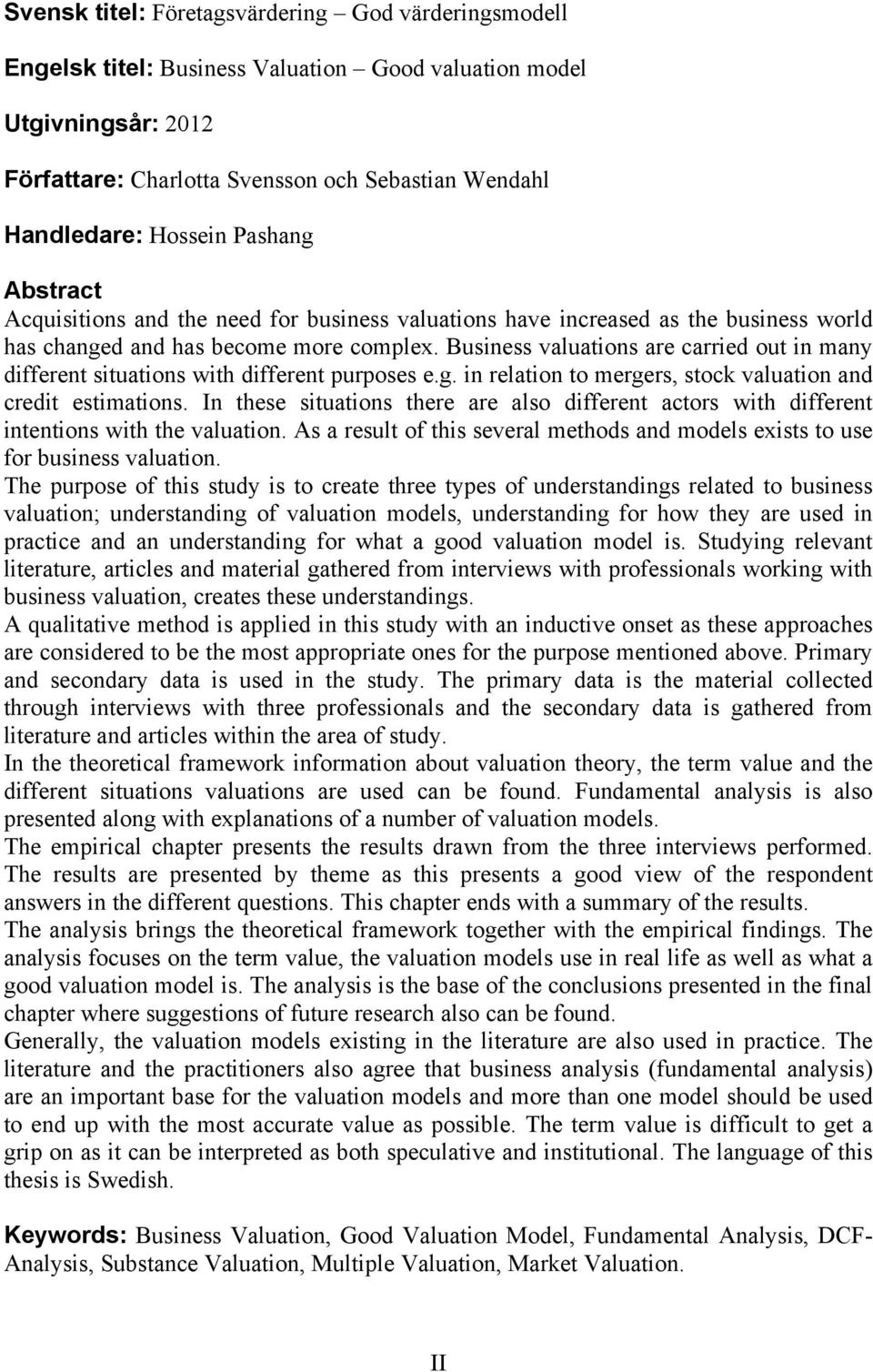 Svensk titel: Företagsvärdering – God värderingsmodell

Engelsk titel: Business Valuation – Good valuation model

Utgivningsår: 2012

Författare: Charlotta Svensson och Sebastian Wendahl

Handledare: Hossein Pashang

Abstract
Acquisitions and the need for business valuations have increased as the business world has changed and has become more complex. Business valuations are carried out in many different situations with different purposes e.g. in relation to mergers, stock valuation and credit estimations. In these situations there are also different actors with different intentions with the valuation. As a result of this several methods and models exists to use for business valuation.
The purpose of this study is to create three types of understandings related to business valuation; understanding of valuation models, understanding for how they are used in practice and an understanding for what a good valuation model is. Studying relevant literature, articles and material gathered from interviews with professionals working with business valuation, creates these understandings.
A qualitative method is applied in this study with an inductive onset as these approaches are considered to be the most appropriate ones for the purpose mentioned above. Primary and secondary data is used in the study. The primary data is the material collected through interviews with three professionals and the secondary data is gathered from literature and articles within the area of study.
In the theoretical framework information about valuation theory, the term value and the different situations valuations are used can be found. Fundamental analysis is also presented along with explanations of a number of valuation models.
The empirical chapter presents the results drawn from the three interviews performed. The results are presented by theme as this presents a good view of the respondent answers in the different questions. This chapter ends with a summary of the results.
The analysis brings the theoretical framework together with the empirical findings. The analysis focuses on the term value, the valuation models use in real life as well as what a good valuation model is. The analysis is the base of the conclusions presented in the final chapter where suggestions of future research also can be found.
Generally, the valuation models existing in the literature are also used in practice. The literature and the practitioners also agree that business analysis (fundamental analysis) are an important base for the valuation models and more than one model should be used to end up with the most accurate value as possible. The term value is difficult to get a grip on as it can be interpreted as both speculative and institutional. The language of this thesis is Swedish.

Keywords: Business Valuation, Good Valuation Model, Fundamental Analysis, DCF-Analysis, Substance Valuation, Multiple Valuation, Market Valuation.

II